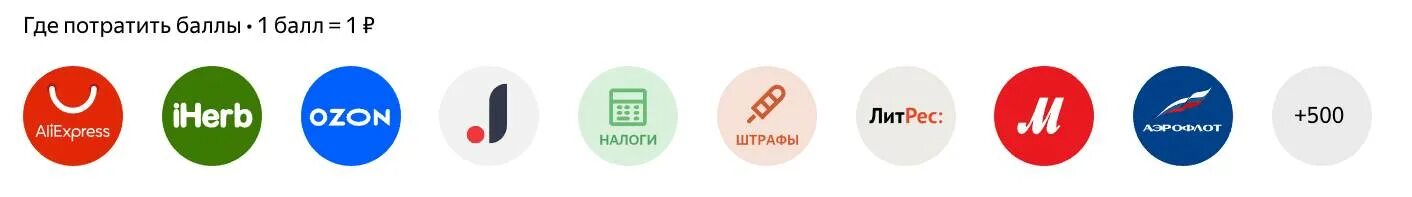 Где потратить баллы • 1 балл = 1 ₽

AliExpress

iHerb

OZON

НАЛОГИ

ШТРАФЫ

ЛитРес:

М

АЭРОФЛОТ

+500